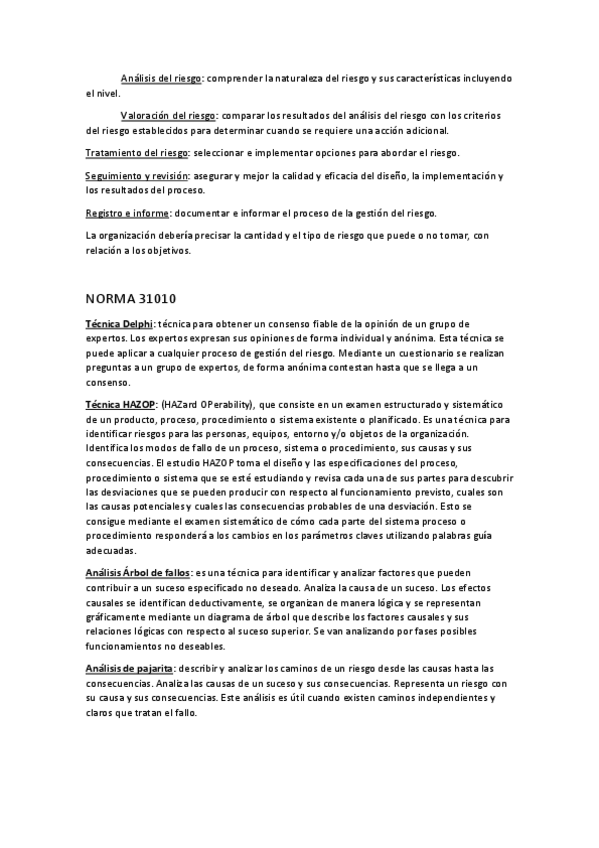 Análisis del riesgo: comprender la naturaleza del riesgo y sus características incluyendo el nivel.

Valoración del riesgo: comparar los resultados del análisis del riesgo con los criterios del riesgo establecidos para determinar cuando se requiere una acción adicional.

Tratamiento del riesgo: seleccionar e implementar opciones para abordar el riesgo.

Seguimiento y revisión: asegurar y mejor la calidad y eficacia del diseño, la implementación y los resultados del proceso.

Registro e informe: documentar e informar el proceso de la gestión del riesgo.

La organización debería precisar la cantidad y el tipo de riesgo que puede o no tomar, con relación a los objetivos.

NORMA 31010

Técnica Delphi: técnica para obtener un consenso fiable de la opinión de un grupo de expertos. Los expertos expresan sus opiniones de forma individual y anónima. Esta técnica se puede aplicar a cualquier proceso de gestión del riesgo. Mediante un cuestionario se realizan preguntas a un grupo de expertos, de forma anónima contestan hasta que se llega a un consenso.

Técnica HAZOP: (HAZard OPerability), que consiste en un examen estructurado y sistemático de un producto, proceso, procedimiento o sistema existente o planificado. Es una técnica para identificar riesgos para las personas, equipos, entorno y/o objetos de la organización. Identifica los modos de fallo de un proceso, sistema o procedimiento, sus causas y sus consecuencias. El estudio HAZOP toma el diseño y las especificaciones del proceso, procedimiento o sistema que se esté estudiando y revisa cada una de sus partes para descubrir las desviaciones que se pueden producir con respecto al funcionamiento previsto, cuales son las causas potenciales y cuales las consecuencias probables de una desviación. Esto se consigue mediante el examen sistemático de cómo cada parte del sistema proceso o procedimiento responderá a los cambios en los parámetros claves utilizando palabras guía adecuadas.

Análisis Árbol de fallos: es una técnica para identificar y analizar factores que pueden contribuir a un suceso especificado no deseado. Analiza la causa de un suceso. Los efectos causales se identifican deductivamente, se organizan de manera lógica y se representan gráficamente mediante un diagrama de árbol que describe los factores causales y sus relaciones lógicas con respecto al suceso superior. Se van analizando por fases posibles funcionamientos no deseables.

Análisis de pajarita: describir y analizar los caminos de un riesgo desde las causas hasta las consecuencias. Analiza las causas de un suceso y sus consecuencias. Representa un riesgo con su causa y sus consecuencias. Este análisis es útil cuando existen caminos independientes y claros que tratan el fallo.